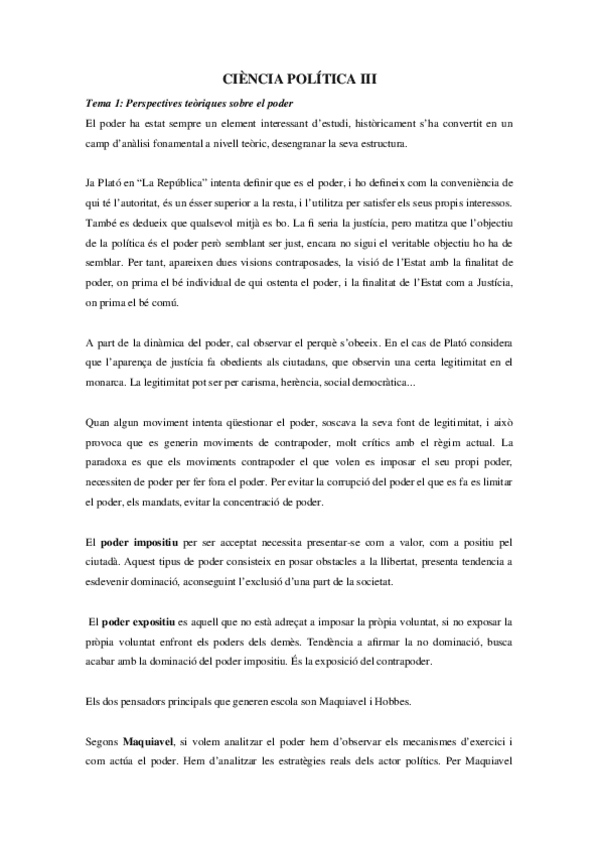 CIÈNCIA POLÍTICA III

Tema 1: Perspectives teòriques sobre el poder

El poder ha estat sempre un element interessant d'estudi, històricament s'ha convertit en un camp d'anàlisi fonamental a nivell teòric, desengranar la seva estructura.

Ja Plató en "La República" intenta definir que es el poder, i ho defineix com la conveniència de qui té l'autoritat, és un ésser superior a la resta, i l'utilitza per satisfer els seus propis interessos. També es dedueix que qualsevol mitjà es bo. La fi seria la justícia, pero matitza que l'objectiu de la política és el poder però semblant ser just, encara no sigui el veritable objectiu ho ha de semblar. Per tant, apareixen dues visions contraposades, la visió de l'Estat amb la finalitat de poder, on prima el bé individual de qui ostenta el poder, i la finalitat de l'Estat com a Justícia, on prima el bé comú.

A part de la dinàmica del poder, cal observar el perquè s'obeeix. En el cas de Plató considera que l'aparença de justícia fa obedients als ciutadans, que observin una certa legitimitat en el monarca. La legitimitat pot ser per carisma, herència, social democràtica...

Quan algun moviment intenta qüestionar el poder, soscava la seva font de legitimitat, i això provoca que es generin moviments de contrapoder, molt crítics amb el règim actual. La paradoxa es que els moviments contrapoder el que volen es imposar el seu propi poder, necessiten de poder per fer fora el poder. Per evitar la corrupció del poder el que es fa es limitar el poder, els mandats, evitar la concentració de poder.

El poder impositiu per ser acceptat necessita presentar-se com a valor, com a positiu pel ciutadà. Aquest tipus de poder consisteix en posar obstacles a la llibertat, presenta tendencia a esdevenir dominació, aconseguint l'exclusió d'una part de la societat.

El poder expositiu es aquell que no està adreçat a imposar la pròpia voluntat, si no exposar la pròpia voluntat enfront els poders dels demès. Tendència a afirmar la no dominació, busca acabar amb la dominació del poder impositiu. És la exposició del contrapoder.

Els dos pensadors principals que generen escola son Maquiavel i Hobbes.

Segons Maquiavel, si volem analitzar el poder hem d'observar els mecanismes d'exercici i com actúa el poder. Hem d'analitzar les estratègies reals dels actor polítics. Per Maquiavel